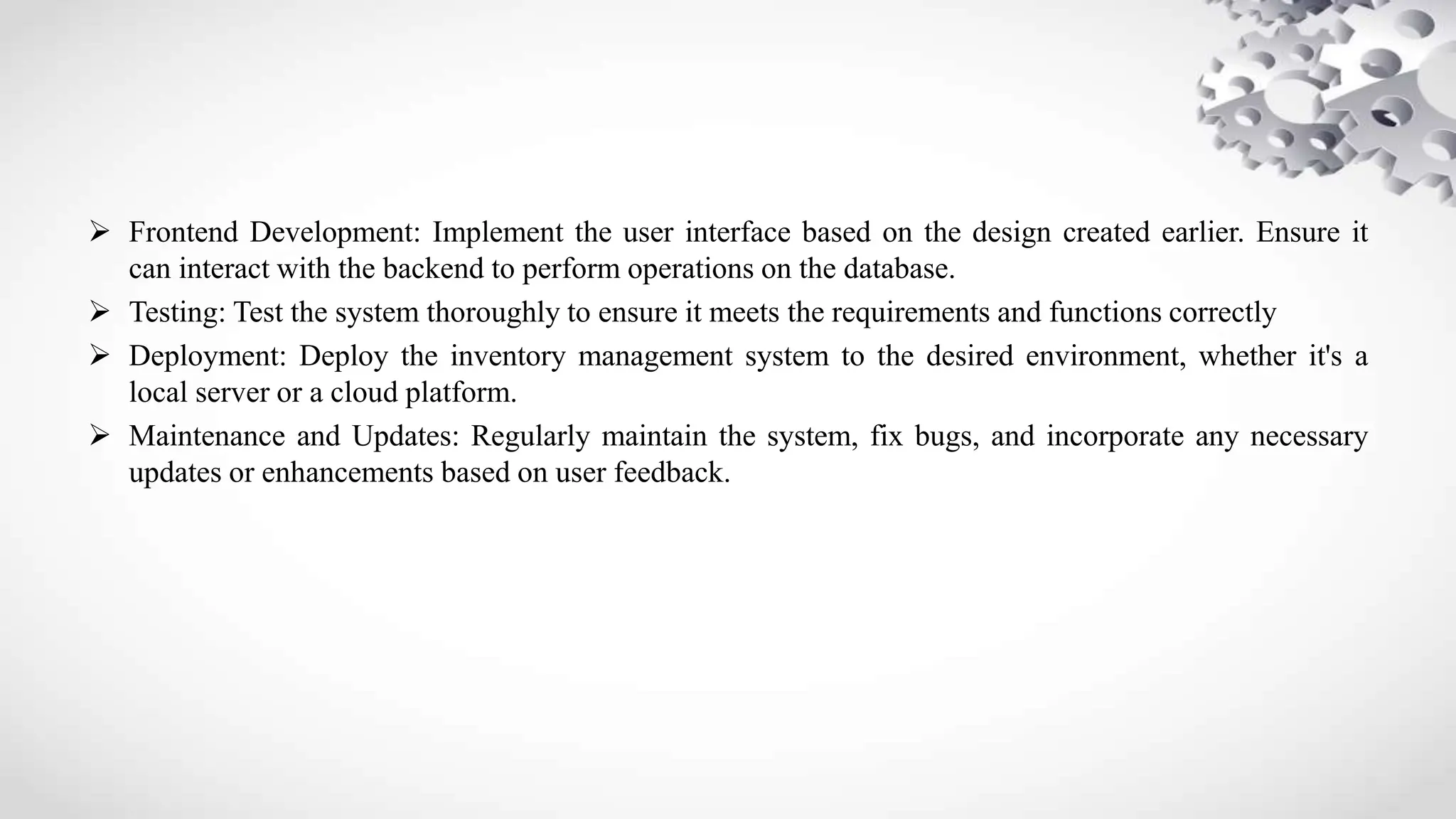 ➢ Frontend Development: Implement the user interface based on the design created earlier. Ensure it can interact with the backend to perform operations on the database.

➢ Testing: Test the system thoroughly to ensure it meets the requirements and functions correctly

➢ Deployment: Deploy the inventory management system to the desired environment, whether it's a local server or a cloud platform.

➢ Maintenance and Updates: Regularly maintain the system, fix bugs, and incorporate any necessary updates or enhancements based on user feedback.